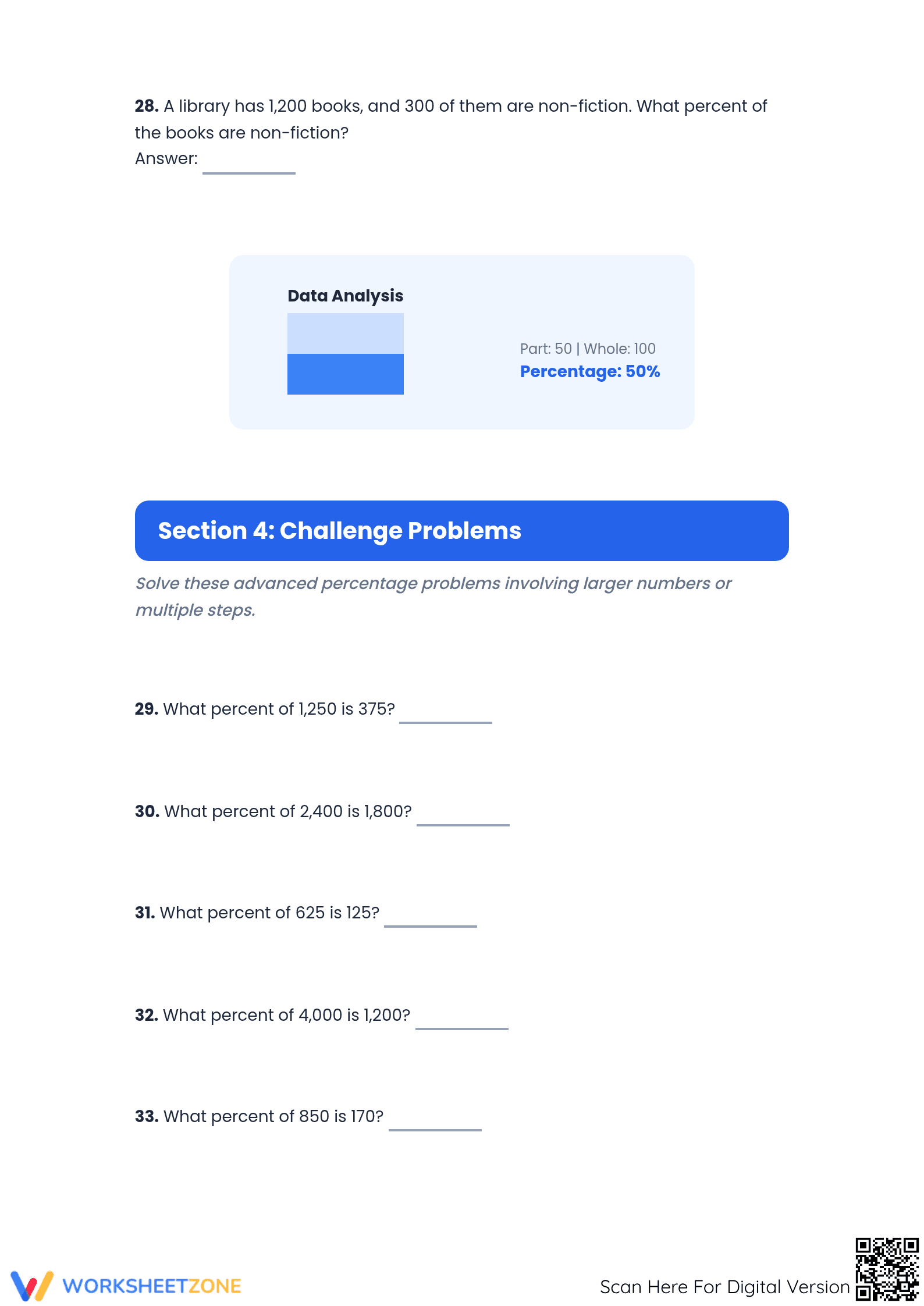 28. A library has 1,200 books, and 300 of them are non-fiction. What percent of the books are non-fiction?
Answer: ____

Data Analysis

Part: 50 | Whole: 100
Percentage: 50%

Section 4: Challenge Problems

Solve these advanced percentage problems involving larger numbers or multiple steps.

29. What percent of 1,250 is 375? ____

30. What percent of 2,400 is 1,800? ____

31. What percent of 625 is 125? ____

32. What percent of 4,000 is 1,200? ____

33. What percent of 850 is 170? ____

WORKSHEETZONE

Scan Here For Digital Version